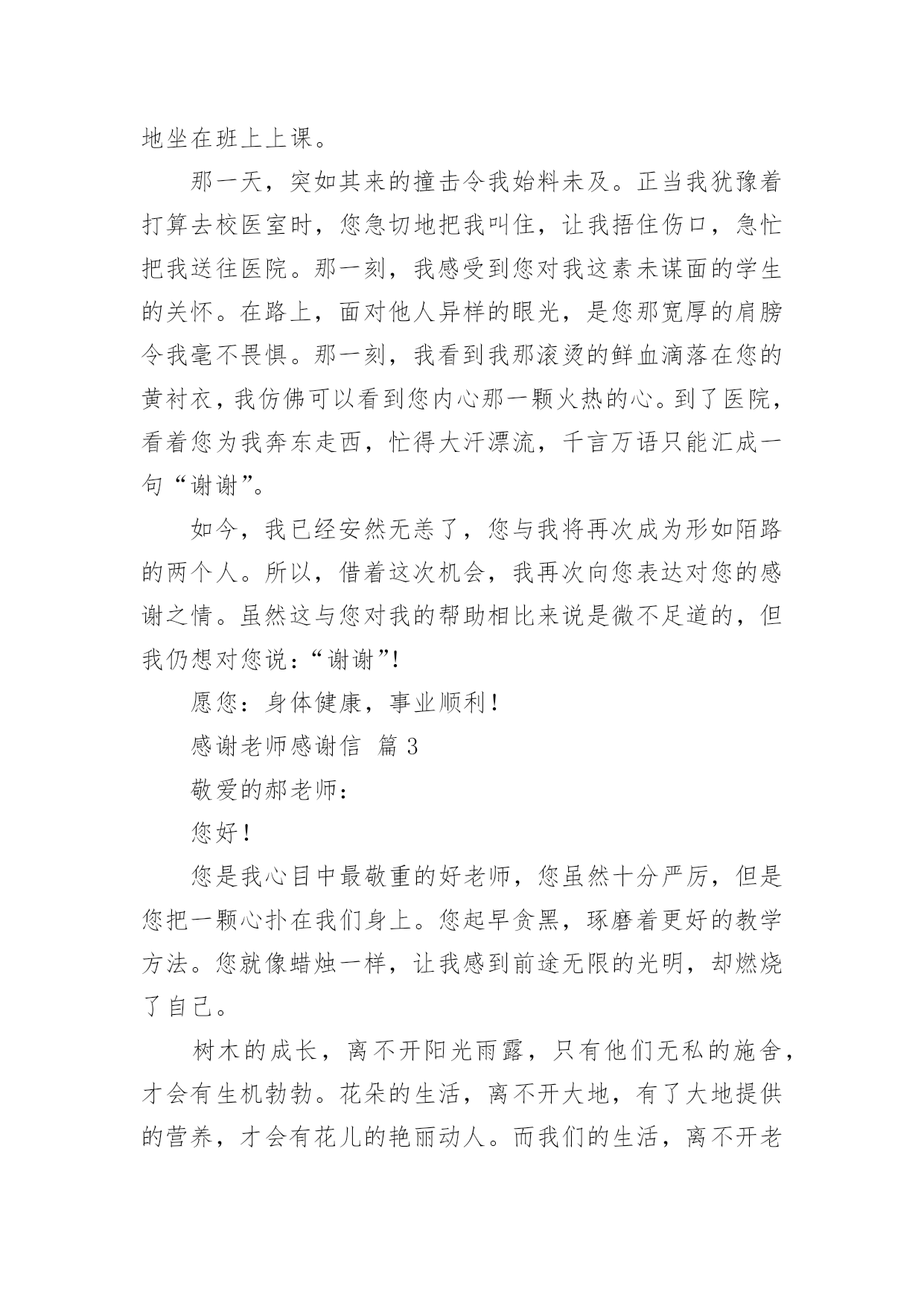 地坐在班上上课。

那一天，突如其来的撞击令我始料未及。正当我犹豫着打算去校医室时，您急切地把我叫住，让我捂住伤口，急忙把我送往医院。那一刻，我感受到您对我这素未谋面的学生的关怀。在路上，面对他人异样的眼光，是您那宽厚的肩膀令我毫不畏惧。那一刻，我看到我那滚烫的鲜血滴落在您的黄衬衣，我仿佛可以看到您内心那一颗火热的心。到了医院，看着您为我奔东走西，忙得大汗漂流，千言万语只能汇成一句“谢谢”。

如今，我已经安然无恙了，您与我将再次成为形如陌路的两个人。所以，借着这次机会，我再次向您表达对您的感谢之情。虽然这与您对我的帮助相比来说是微不足道的，但我仍想对您说：“谢谢”!

愿您：身体健康，事业顺利！

感谢老师感谢信 篇 3

敬爱的郝老师：

您好！

您是我心目中最敬重的好老师，您虽然十分严厉，但是您把一颗心扑在我们身上。您起早贪黑，琢磨着更好的教学方法。您就像蜡烛一样，让我感到前途无限的光明，却燃烧了自己。

树木的成长，离不开阳光雨露，只有他们无私的施舍，才会有生机勃勃。花朵的生活，离不开大地，有了大地提供的营养，才会有花儿的艳丽动人。而我们的生活，离不开老